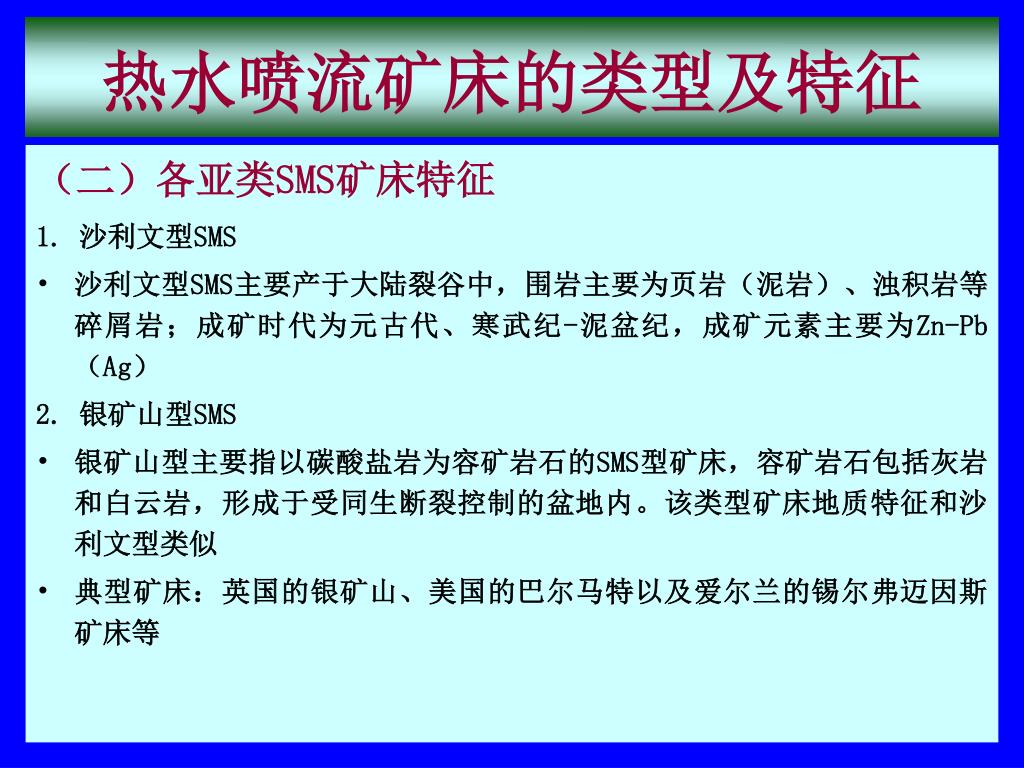 热水喷流矿床的类型及特征

（二）各亚类SMS矿床特征

1. 沙利文型SMS

• 沙利文型SMS主要产于大陆裂谷中，围岩主要为页岩（泥岩）、浊积岩等碎屑岩；成矿时代为元古代、寒武纪-泥盆纪，成矿元素主要为Zn-Pb（Ag）

2. 银矿山型SMS

• 银矿山型主要指以碳酸盐岩为容矿岩石的SMS型矿床，容矿岩石包括灰岩和白云岩，形成于受同生断裂控制的盆地内。该类型矿床地质特征和沙利文型类似

• 典型矿床：英国的银矿山、美国的巴尔马特以及爱尔兰的锡尔弗迈因斯矿床等